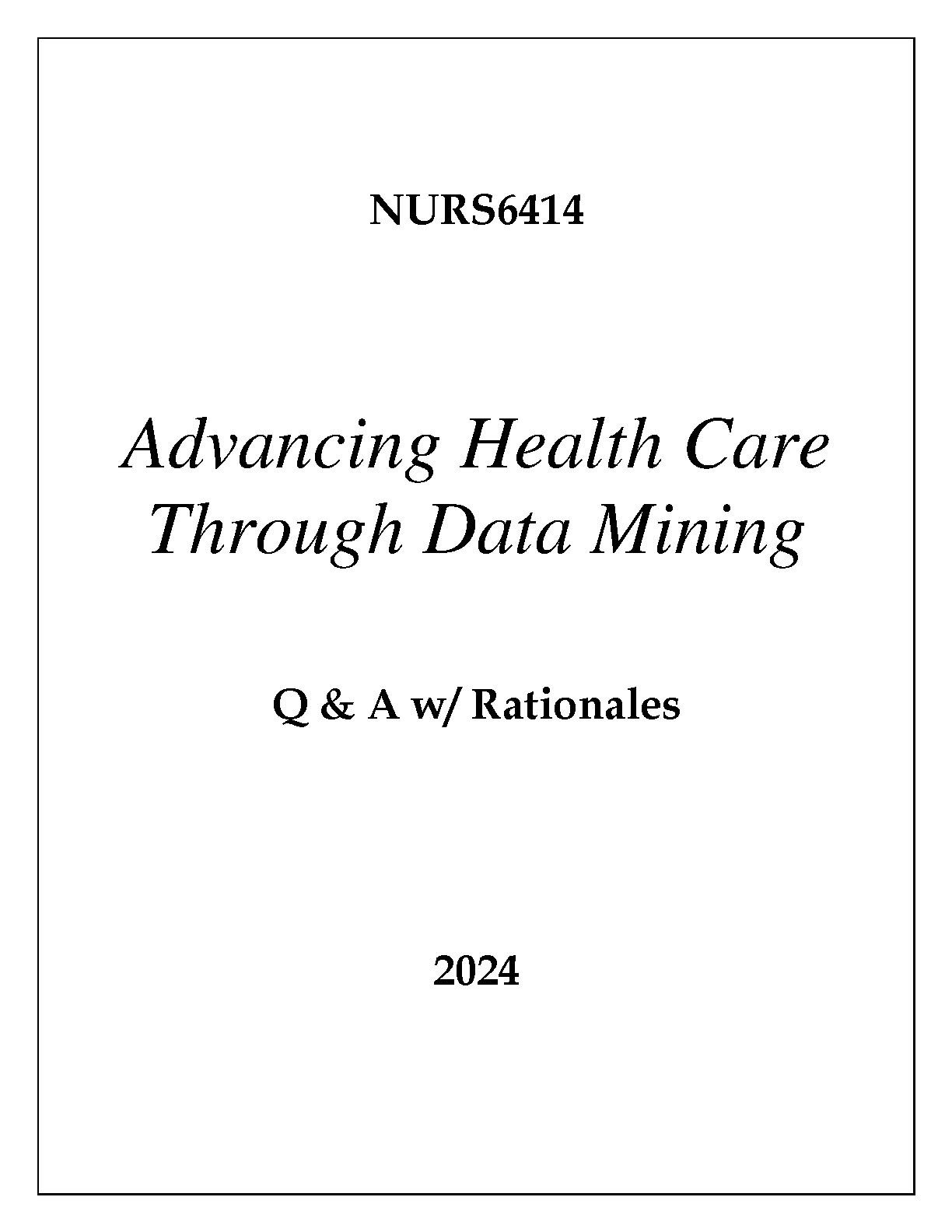 NURS6414

Advancing Health Care Through Data Mining

Q & A w/ Rationales

2024